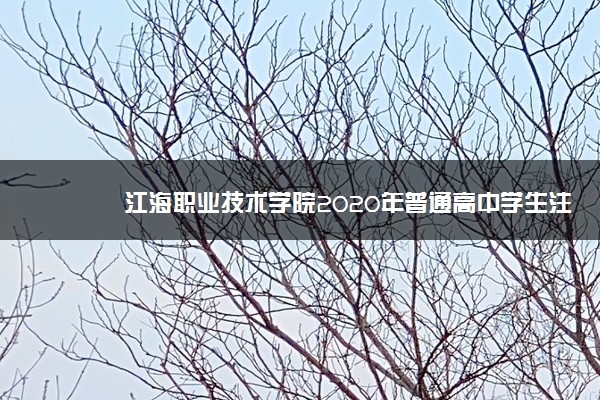 江海职业技术学院2020年普通高中学生注